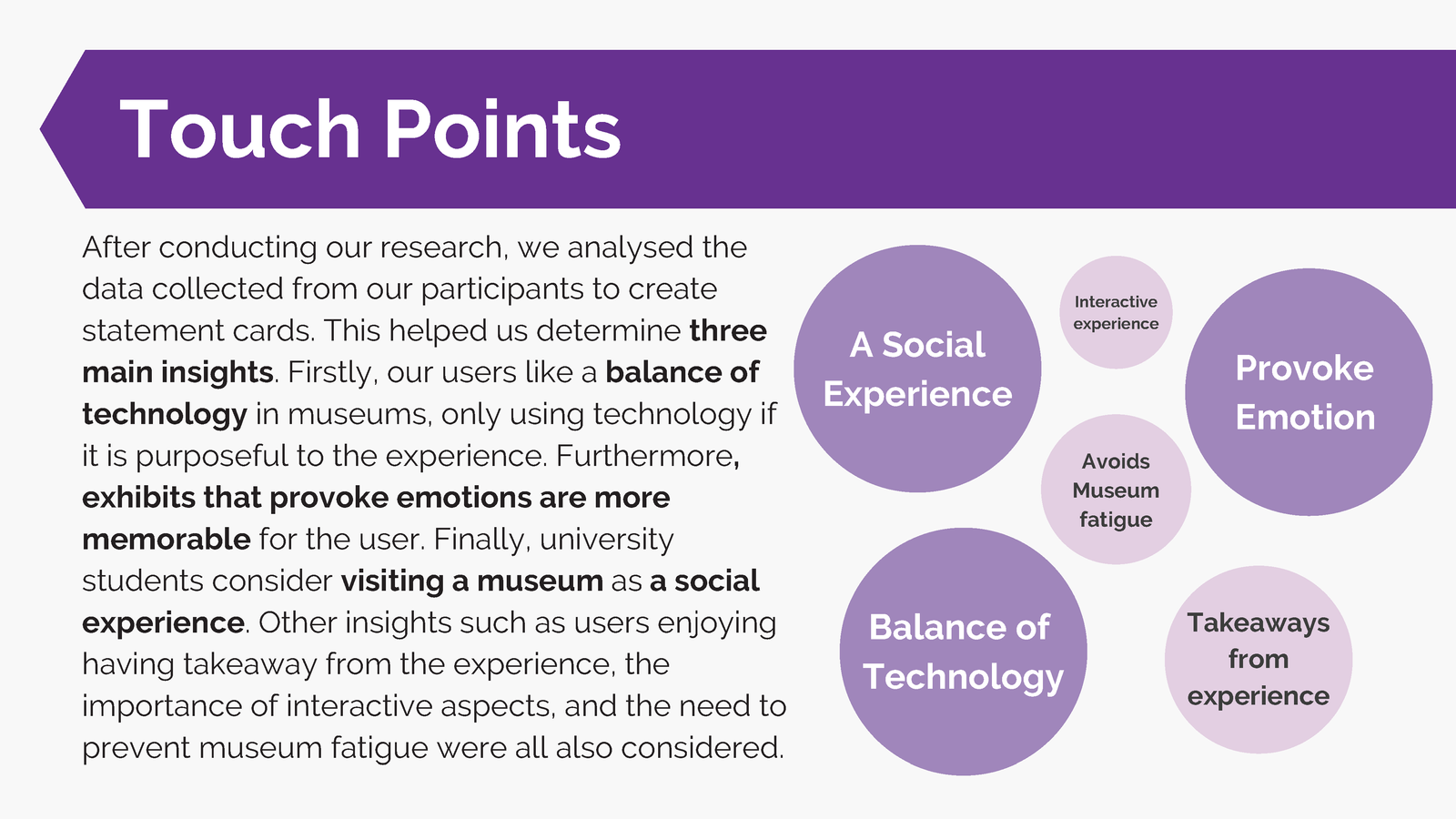 Touch Points

After conducting our research, we analysed the data collected from our participants to create statement cards. This helped us determine three main insights. Firstly, our users like a balance of technology in museums, only using technology if it is purposeful to the experience. Furthermore, exhibits that provoke emotions are more memorable for the user. Finally, university students consider visiting a museum as a social experience. Other insights such as users enjoying having takeaway from the experience, the importance of interactive aspects, and the need to prevent museum fatigue were all also considered.

A Social Experience

Interactive experience

Provoke Emotion

Avoids Museum fatigue

Balance of Technology

Takeaways from experience